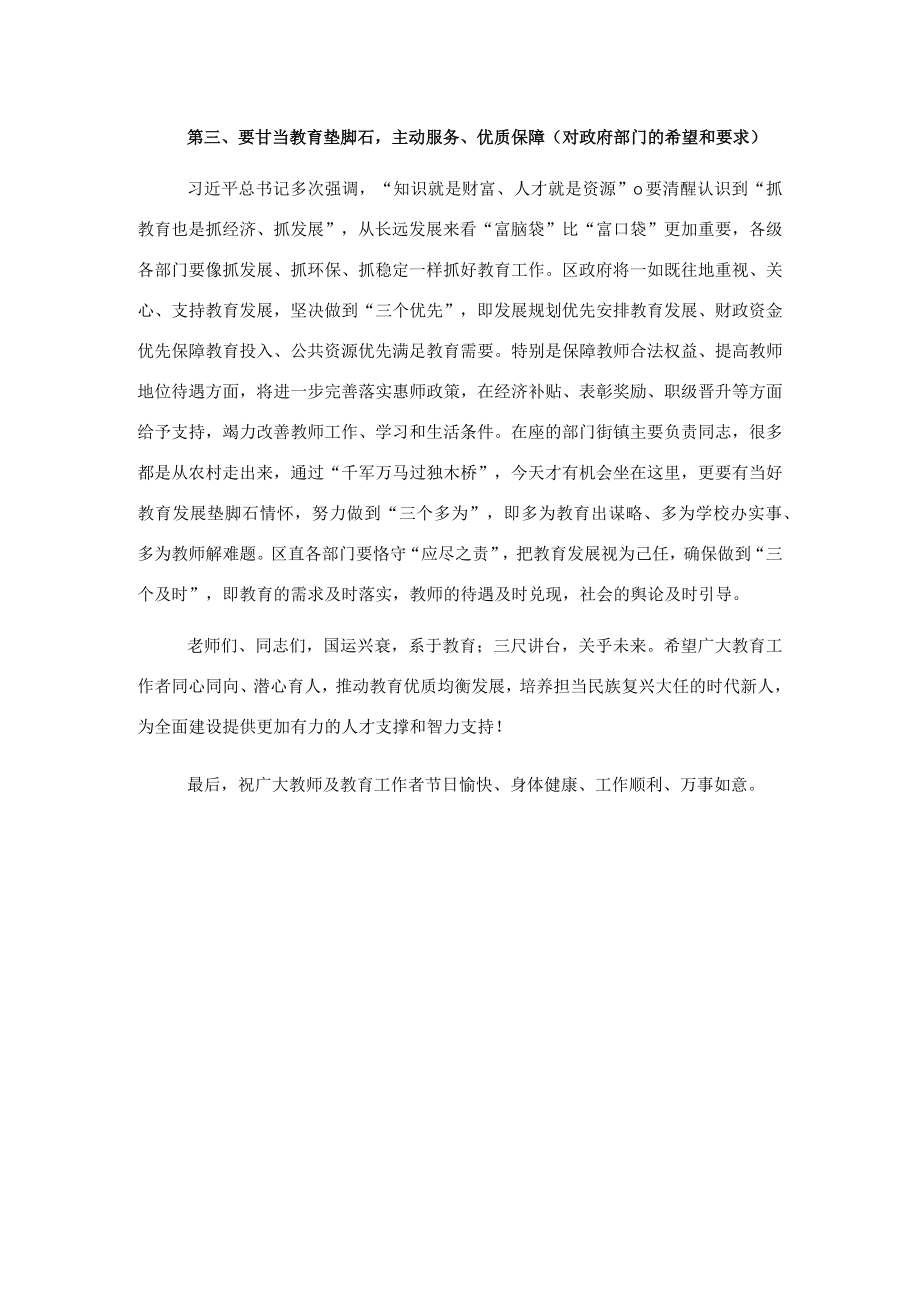 第三、要甘当教育垫脚石，主动服务、优质保障（对政府部门的希望和要求）

习近平总书记多次强调，“知识就是财富、人才就是资源”o要清醒认识到“抓教育也是抓经济、抓发展”，从长远发展来看“富脑袋”比“富口袋”更加重要，各级各部门要像抓发展、抓环保、抓稳定一样抓好教育工作。区政府将一如既往地重视、关心、支持教育发展，坚决做到“三个优先”，即发展规划优先安排教育发展、财政资金优先保障教育投入、公共资源优先满足教育需要。特别是保障教师合法权益、提高教师地位待遇方面，将进一步完善落实惠师政策，在经济补贴、表彰奖励、职级晋升等方面给予支持，竭力改善教师工作、学习和生活条件。在座的部门街镇主要负责同志，很多都是从农村走出来，通过“千军万马过独木桥”，今天才有机会坐在这里，更要有当好教育发展垫脚石情怀，努力做到“三个多为”，即多为教育出谋略、多为学校办实事、多为教师解难题。区直各部门要恪守“应尽之责”，把教育发展视为己任，确保做到“三个及时”，即教育的需求及时落实，教师的待遇及时兑现，社会的舆论及时引导。

老师们、同志们，国运兴衰，系于教育；三尺讲台，关乎未来。希望广大教育工作者同心同向、潜心育人，推动教育优质均衡发展，培养担当民族复兴大任的时代新人，为全面建设提供更加有力的人才支撑和智力支持！

最后，祝广大教师及教育工作者节日愉快、身体健康、工作顺利、万事如意。